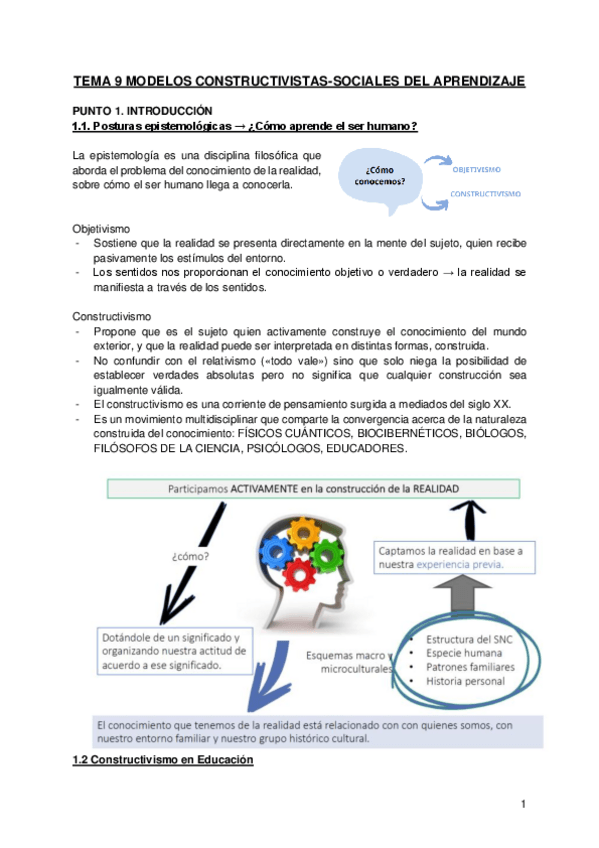 TEMA 9 MODELOS CONSTRUCTIVISTAS-SOCIALES DEL APRENDIZAJE

PUNTO 1. INTRODUCCIÓN

1.1. Posturas epistemológicas → ¿Cómo aprende el ser humano?

La epistemología es una disciplina filosófica que aborda el problema del conocimiento de la realidad, sobre cómo el ser humano llega a conocerla.

¿Cómo conocemos?

OBJETIVISMO

CONSTRUCTIVISMO

Objetivismo
- Sostiene que la realidad se presenta directamente en la mente del sujeto, quien recibe pasivamente los estímulos del entorno.
- Los sentidos nos proporcionan el conocimiento objetivo o verdadero → la realidad se manifiesta a través de los sentidos.

Constructivismo
- Propone que es el sujeto quien activamente construye el conocimiento del mundo exterior, y que la realidad puede ser interpretada en distintas formas, construida.
- No confundir con el relativismo («todo vale») sino que solo niega la posibilidad de establecer verdades absolutas pero no significa que cualquier construcción sea igualmente válida.
- El constructivismo es una corriente de pensamiento surgida a mediados del siglo XX.
- Es un movimiento multidisciplinar que comparte la convergencia acerca de la naturaleza construida del conocimiento: FÍSICOS CUÁNTICOS, BIOCIBERNÉTICOS, BIÓLOGOS, FILÓSOFOS DE LA CIENCIA, PSICÓLOGOS, EDUCADORES.

Participamos ACTIVAMENTE en la construcción de la REALIDAD

¿cómo?

Captamos la realidad en base a nuestra experiencia previa.

Dotándole de un significado y organizando nuestra actitud de acuerdo a ese significado.

Esquemas macro y microculturales

- Estructura del SNC
- Especie humana
- Patrones familiares
- Historia personal

El conocimiento que tenemos de la realidad está relacionado con con quienes somos, con nuestro entorno familiar y nuestro grupo histórico cultural.

1.2 Constructivismo en Educación

1